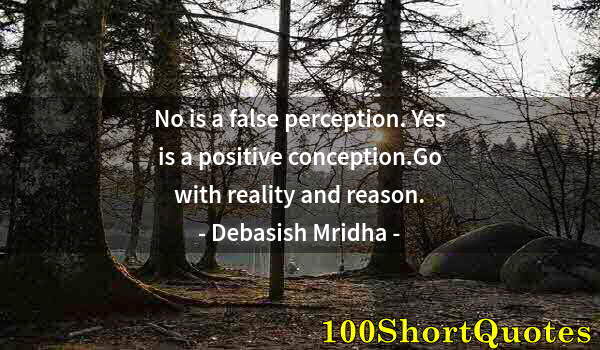 No is a false perception. Yes is a positive conception.Go with reality and reason.
- Debasish Mridha -

100ShortQuotes